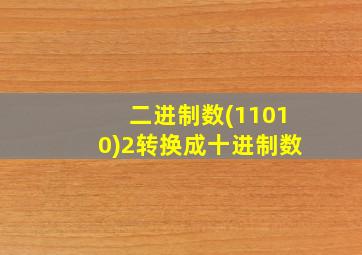 二进制数(11010)2转换成十进制数